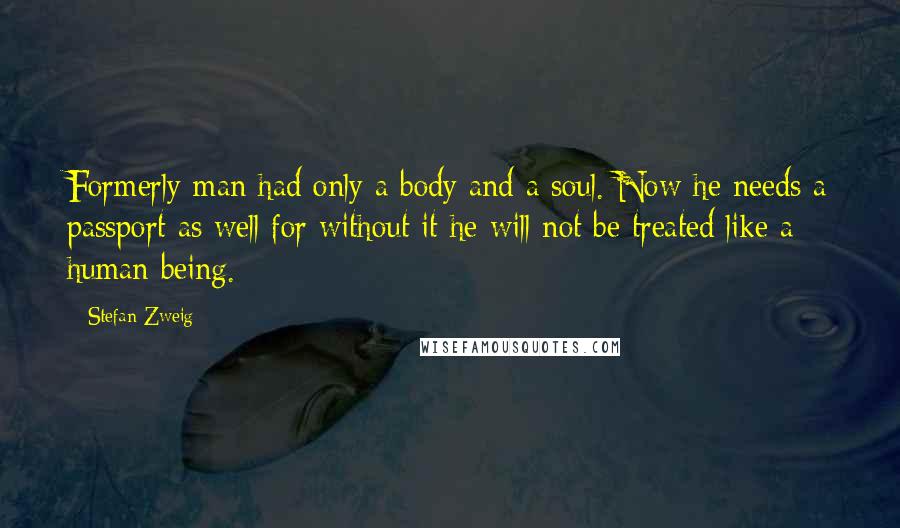 Formerly man had only a body and a soul. Now he needs a passport as well for without it he will not be treated like a human being.

Stefan Zweig

WISEFAMOUSQUOTES.COM